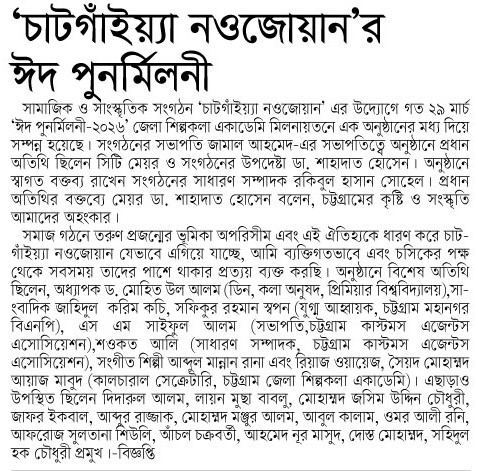 ‘চাটগাঁইয়্যা নওজোয়ান’র ঈদ পুনর্মিলনী

সামাজিক ও সাংস্কৃতিক সংগঠন ‘চাটগাঁইয়্যা নওজোয়ান’ এর উদ্যোগে গত ২৯ মার্চ ‘ঈদ পুনর্মিলনী-২০২৬’ জেলা শিল্পকলা একাডেমি মিলনায়তনে এক অনুষ্ঠানের মধ্য দিয়ে সম্পন্ন হয়েছে। সংগঠনের সভাপতি জামাল আহমেদ-এর সভাপতিত্বে অনুষ্ঠানে প্রধান অতিথি ছিলেন সিটি মেয়র ও সংগঠনের উপদেষ্টা ডা. শাহাদাত হোসেন। অনুষ্ঠানে স্বাগত বক্তব্য রাখেন সংগঠনের সাধারণ সম্পাদক রকিবুল হাসান সোহেল। প্রধান অতিথির বক্তব্যে মেয়র ডা. শাহাদাত হোসেন বলেন, চট্টগ্রামের কৃষ্টি ও সংস্কৃতি আমাদের অহংকার।

সমাজ গঠনে তরুণ প্রজন্মের ভূমিকা অপরিসীম এবং এই ঐতিহ্যকে ধারণ করে চাটগাঁইয়্যা নওজোয়ান যেভাবে এগিয়ে যাচ্ছে, আমি ব্যক্তিগতভাবে এবং চসিকের পক্ষ থেকে সবসময় তাদের পাশে থাকার প্রত্যয় ব্যক্ত করছি। অনুষ্ঠানে বিশেষ অতিথি ছিলেন, অধ্যাপক ড. মোহিত উল আলম (ডিন, কলা অনুষদ, প্রিমিয়ার বিশ্ববিদ্যালয়),সাংবাদিক জাহিদুল করিম কচি, সফিকুর রহমান স্বপন (যুগ্ম আহ্বায়ক, চট্টগ্রাম মহানগর বিএনপি), এস এম সাইফুল আলম (সভাপতি,চট্টগ্রাম কাস্টমস এজেন্টস এসোসিয়েশন),শওকত আলি (সাধারণ সম্পাদক, চট্টগ্রাম কাস্টমস এজেন্টস এসোসিয়েশন), সংগীত শিল্পী আব্দুল মান্নান রানা এবং রিয়াজ ওয়ায়েজ, সৈয়দ মোহাম্মদ আয়াজ মাবুদ (কালচারাল সেক্রেটারি, চট্টগ্রাম জেলা শিল্পকলা একাডেমি)। এছাড়াও উপস্থিত ছিলেন দিদারুল আলম, লায়ন মুছা বাবলু, মোহাম্মদ জসিম উদ্দিন চৌধুরী, জাফর ইকবাল, আব্দুর রাজ্জাক, মোহাম্মদ মঞ্জুর আলম, আবুল কালাম, ওমর আলী রনি, আফরোজ সুলতানা শিউলি, আঁচল চক্রবর্তী, আহমেদ নূর মাসুদ, দোস্ত মোহাম্মদ, সহিদুল হক চৌধুরী প্রমুখ।-বিজ্ঞপ্তি